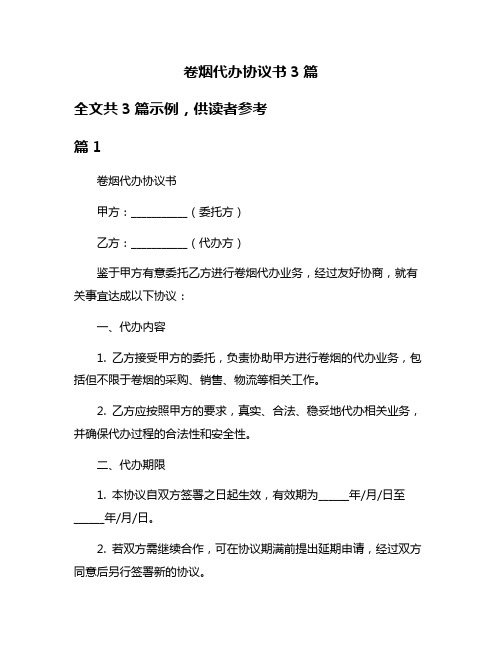 卷烟代办协议书 3 篇

全文共 3 篇示例，供读者参考

篇 1

卷烟代办协议书

甲方：__________（委托方）

乙方：__________（代办方）

鉴于甲方有意委托乙方进行卷烟代办业务，经过友好协商，就有关事宜达成以下协议：

一、代办内容

1. 乙方接受甲方的委托，负责协助甲方进行卷烟的代办业务，包括但不限于卷烟的采购、销售、物流等相关工作。

2. 乙方应按照甲方的要求，真实、合法、稳妥地代办相关业务，并确保代办过程的合法性和安全性。

二、代办期限

1. 本协议自双方签署之日起生效，有效期为_____年/月/日至_____年/月/日。

2. 若双方需继续合作，可在协议期满前提出延期申请，经过双方同意后另行签署新的协议。